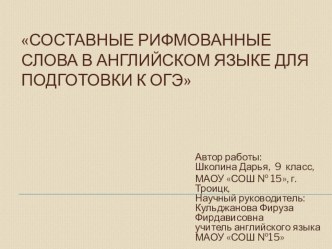 «СОСТАВНЫЕ РИФМОВАННЫЕ СЛОВА В АНГЛИЙСКОМ ЯЗЫКЕ ДЛЯ ПОДГОТОВКИ К ОГЭ»

Автор работы:
Школина Дарья, 9 класс,
МАОУ «СОШ № 15», г. Троицк,
Научный руководитель:
Кульджанова Фируза Фирдависовна
учитель английского языка
МАОУ «СОШ №15»